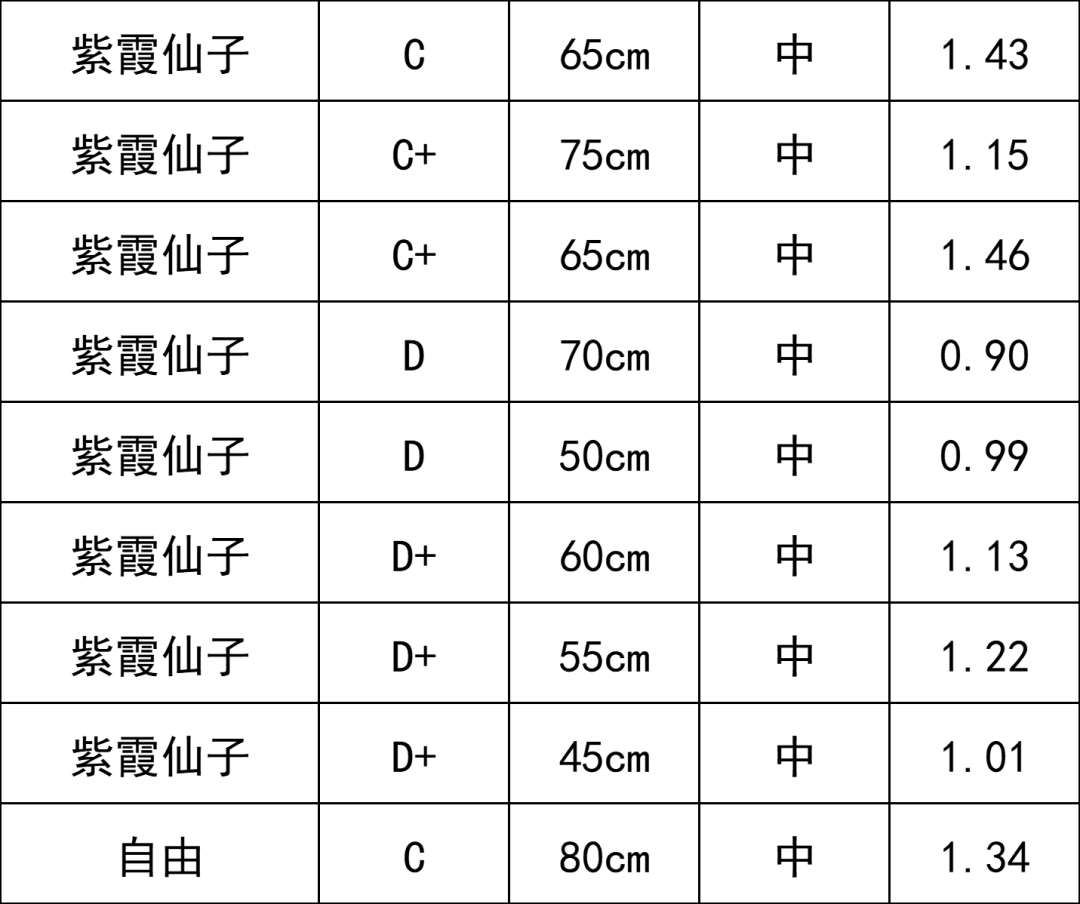 | 紫霞仙子 | C | 65cm | 中 | 1.43 |
|---|---|---|---|---|
| 紫霞仙子 | C+ | 75cm | 中 | 1.15 |
| 紫霞仙子 | C+ | 65cm | 中 | 1.46 |
| 紫霞仙子 | D | 70cm | 中 | 0.90 |
| 紫霞仙子 | D | 50cm | 中 | 0.99 |
| 紫霞仙子 | D+ | 60cm | 中 | 1.13 |
| 紫霞仙子 | D+ | 55cm | 中 | 1.22 |
| 紫霞仙子 | D+ | 45cm | 中 | 1.01 |
| 自由 | C | 80cm | 中 | 1.34 |